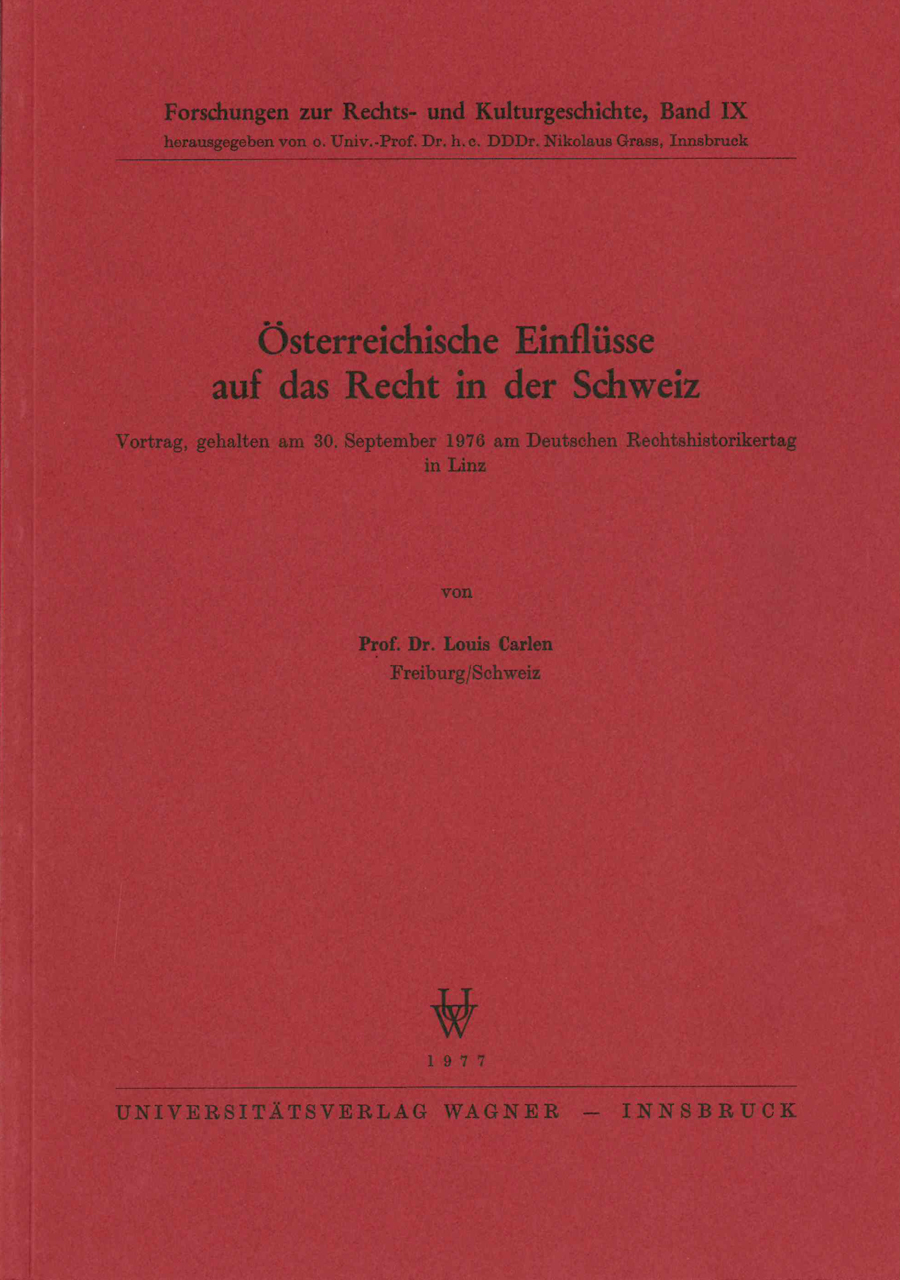 Forschungen zur Rechts- und Kulturgeschichte, Band IX
herausgegeben von o. Univ.-Prof. Dr. h. c. DDDr. Nikolaus Grass, Innsbruck

Österreichische Einflüsse auf das Recht in der Schweiz

Vortrag, gehalten am 30. September 1976 am Deutschen Rechtshistorikertag in Linz

von

Prof. Dr. Louis Carlen
Freiburg/Schweiz

UW

1977

UNIVERSITÄTSVERLAG WAGNER — INNSBRUCK